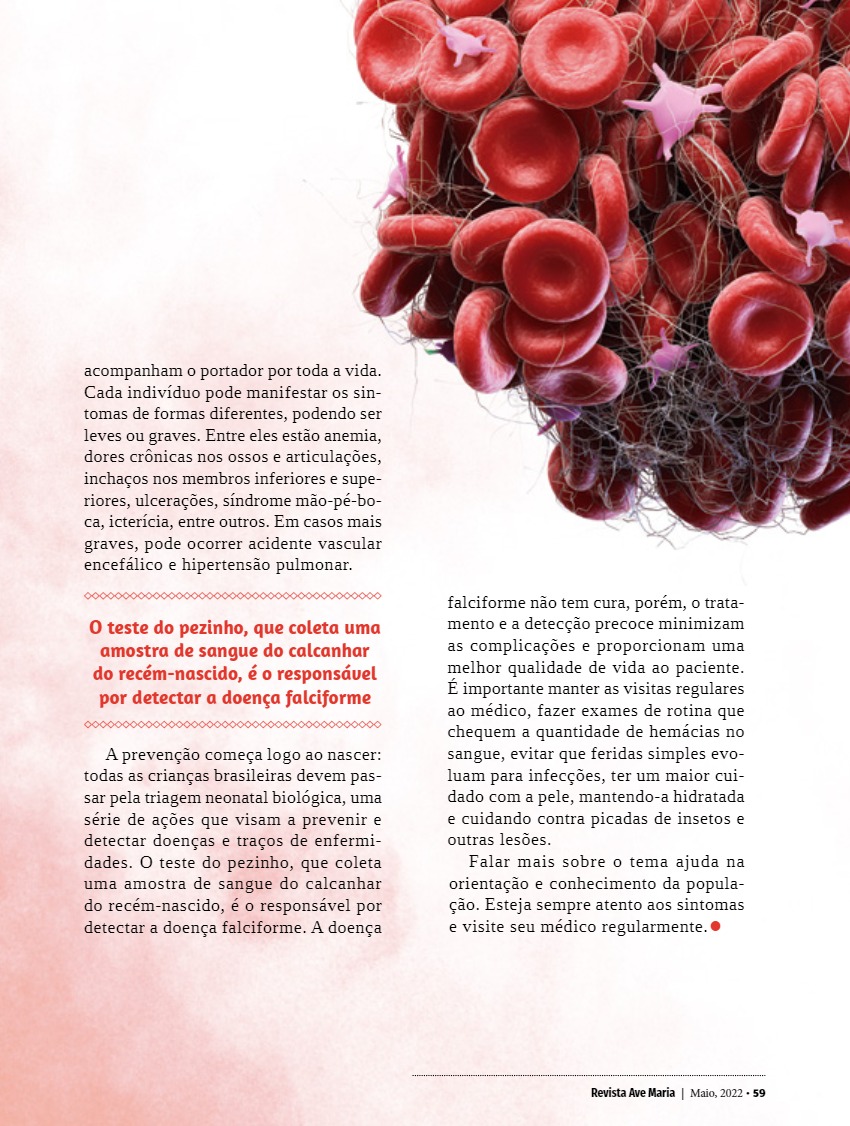 acompanham o portador por toda a vida. Cada indivíduo pode manifestar os sintomas de formas diferentes, podendo ser leves ou graves. Entre eles estão anemia, dores crônicas nos ossos e articulações, inchaços nos membros inferiores e superiores, ulcerações, síndrome mão-pé-boca, icterícia, entre outros. Em casos mais graves, pode ocorrer acidente vascular encefálico e hipertensão pulmonar.

O teste do pezinho, que coleta uma amostra de sangue do calcanhar do recém-nascido, é o responsável por detectar a doença falciforme

A prevenção começa logo ao nascer: todas as crianças brasileiras devem passar pela triagem neonatal biológica, uma série de ações que visam a prevenir e detectar doenças e traços de enfermidades. O teste do pezinho, que coleta uma amostra de sangue do calcanhar do recém-nascido, é o responsável por detectar a doença falciforme. A doença falciforme não tem cura, porém, o tratamento e a detecção precoce minimizam as complicações e proporcionam uma melhor qualidade de vida ao paciente. É importante manter as visitas regulares ao médico, fazer exames de rotina que chequem a quantidade de hemácias no sangue, evitar que feridas simples evoluam para infecções, ter um maior cuidado com a pele, mantendo-a hidratada e cuidando contra picadas de insetos e outras lesões.

Falar mais sobre o tema ajuda na orientação e conhecimento da população. Esteja sempre atento aos sintomas e visite seu médico regularmente.

Revista Ave Maria | Maio, 2022 • 59